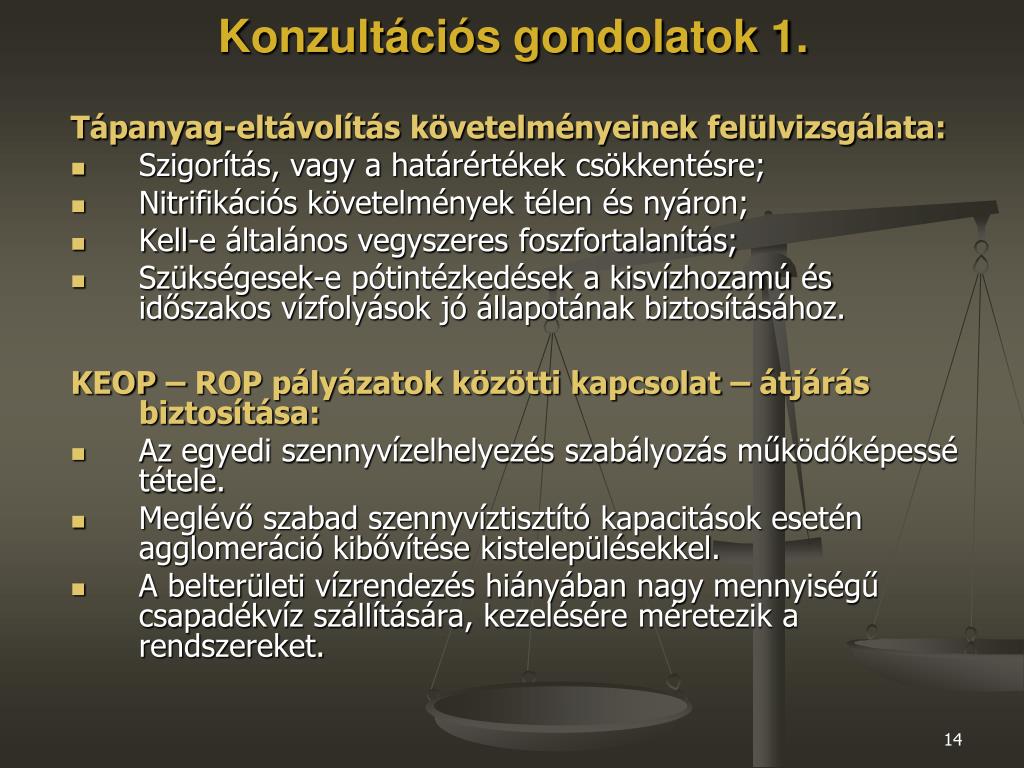 Konzultációs gondolatok 1.

Tápanyag-eltávolítás követelményeinek felülvizsgálata:

- Szigorítás, vagy a határértékek csökkentésre;
- Nitrifikációs követelmények télen és nyáron;
- Kell-e általános vegyszeres foszfortalanítás;
- Szükségesek-e pótintézkedések a kisvízhozamú és időszakos vízfolyások jó állapotának biztosításához.

KEOP – ROP pályázatok közötti kapcsolat – átjárás biztosítása:

- Az egyedi szennyvízelhelyezés szabályozás működőképessé tétele.
- Meglévő szabad szennyvíztisztító kapacitások esetén agglomeráció kibővítése kistelepülésekkel.
- A belterületi vízrendezés hiányában nagy mennyiségű csapadékvíz szállítására, kezelésére méretezik a rendszereket.

14